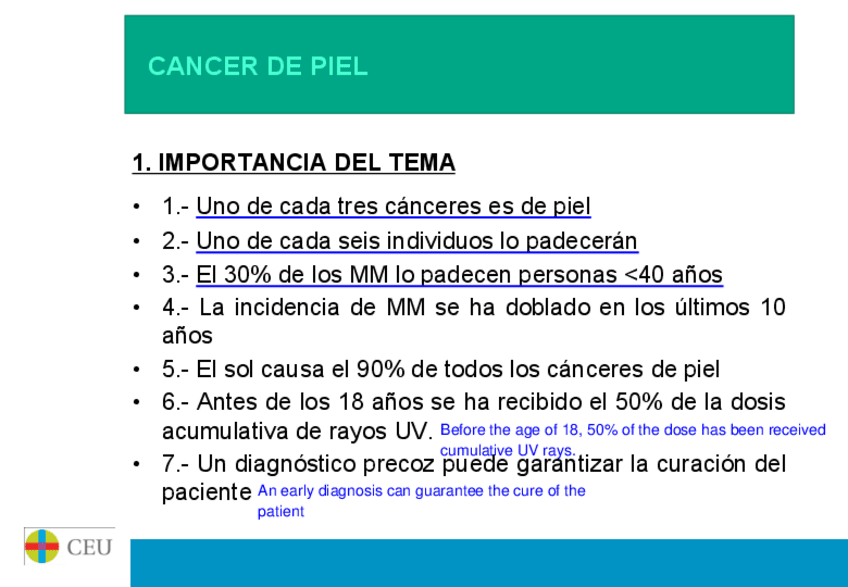 CANCER DE PIEL

1. IMPORTANCIA DEL TEMA

• 1.- Uno de cada tres cánceres es de piel
• 2.- Uno de cada seis individuos lo padecerán
• 3.- El 30% de los MM lo padecen personas <40 años
• 4.- La incidencia de MM se ha doblado en los últimos 10 años
• 5.- El sol causa el 90% de todos los cánceres de piel
• 6.- Antes de los 18 años se ha recibido el 50% de la dosis acumulativa de rayos UV. Before the age of 18, 50% of the dose has been received cumulative UV rays.
• 7.- Un diagnóstico precoz puede garantizar la curación del paciente An early diagnosis can guarantee the cure of the patient

CEU